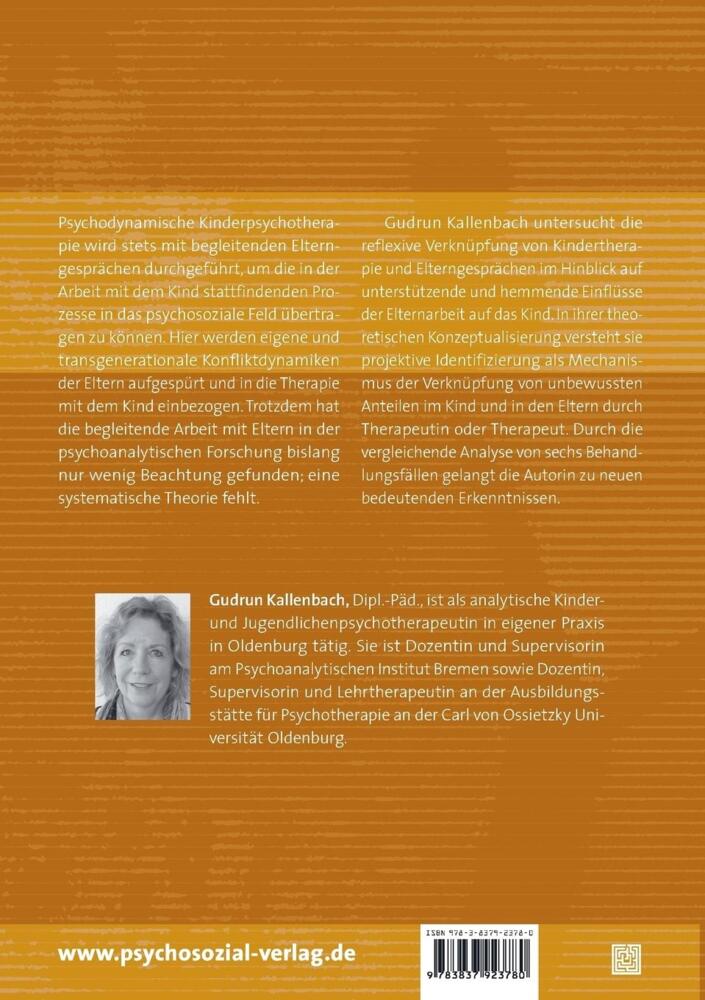 Psychodynamische Kinderpsychotherapie wird stets mit begleitenden Elterngesprächen durchgeführt, um die in der Arbeit mit dem Kind stattfindenden Prozesse in das psychosoziale Feld übertragen zu können. Hier werden eigene und transgenerationale Konfliktdynamiken der Eltern aufgespürt und in die Therapie mit dem Kind einbezogen. Trotzdem hat die begleitende Arbeit mit Eltern in der psychoanalytischen Forschung bislang nur wenig Beachtung gefunden; eine systematische Theorie fehlt.

Gudrun Kallenbach untersucht die reflexive Verknüpfung von Kindertherapie und Elterngesprächen im Hinblick auf unterstützende und hemmende Einflüsse der Elternarbeit auf das Kind. In ihrer theoretischen Konzeptualisierung versteht sie projektive Identifizierung als Mechanismus der Verknüpfung von unbewussten Anteilen im Kind und in den Eltern durch Therapeutin oder Therapeut. Durch die vergleichende Analyse von sechs Behandlungsfällen gelangt die Autorin zu neuen bedeutenden Erkenntnissen.

Gudrun Kallenbach, Dipl.-Päd., ist als analytische Kinder- und Jugendlichenpsychotherapeutin in eigener Praxis in Oldenburg tätig. Sie ist Dozentin und Supervisorin am Psychoanalytischen Institut Bremen sowie Dozentin, Supervisorin und Lehrtherapeutin an der Ausbildungsstätte für Psychotherapie an der Carl von Ossietzky Universität Oldenburg.

www.psychosozial-verlag.de

ISBN 978-3-8379-2378-0

9 783837 923780